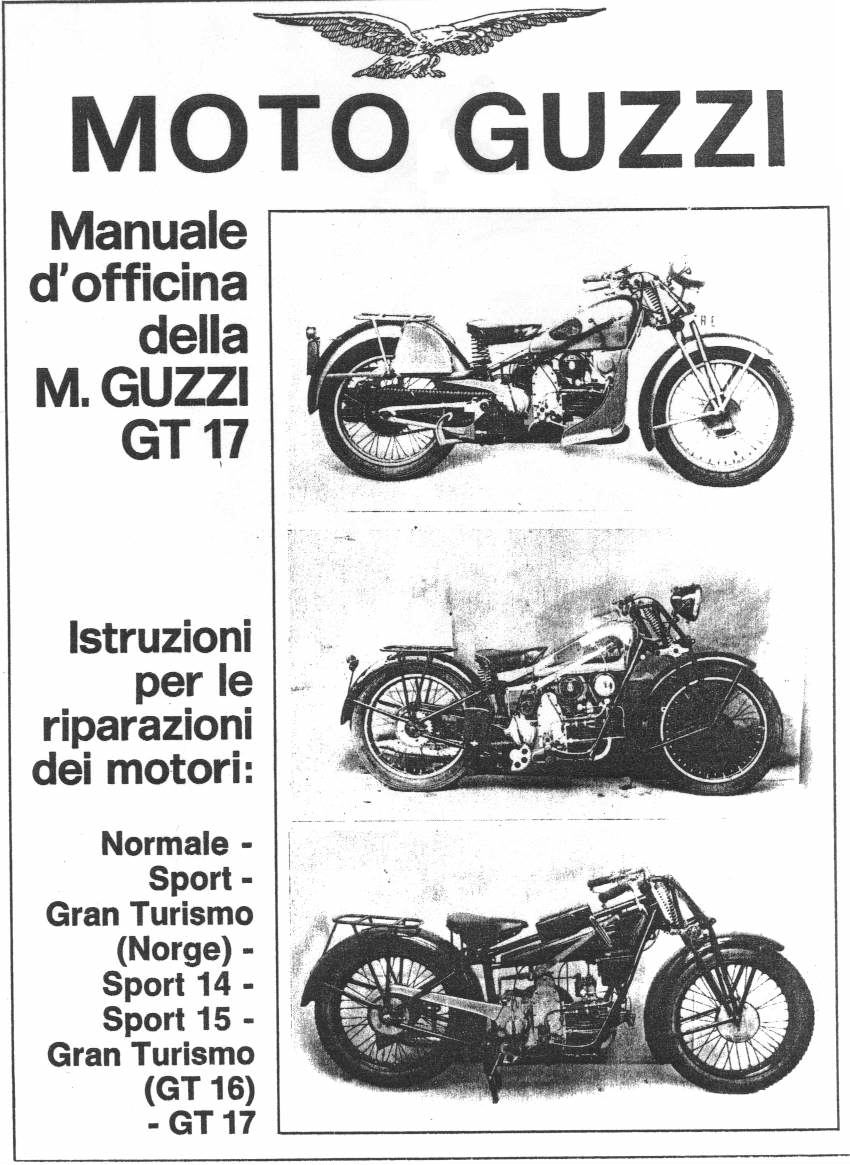 MOTO GUZZI

Manuale d'officina della M. GUZZI GT 17

Istruzioni per le riparazioni dei motori:

Normale - Sport - Gran Turismo (Norge) - Sport 14 - Sport 15 - Gran Turismo (GT 16) - GT 17